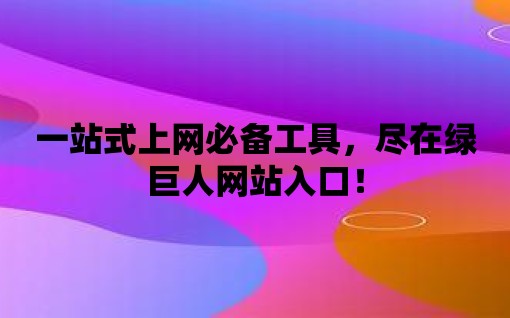 一站式上网必备工具，尽在绿巨人网站入口！